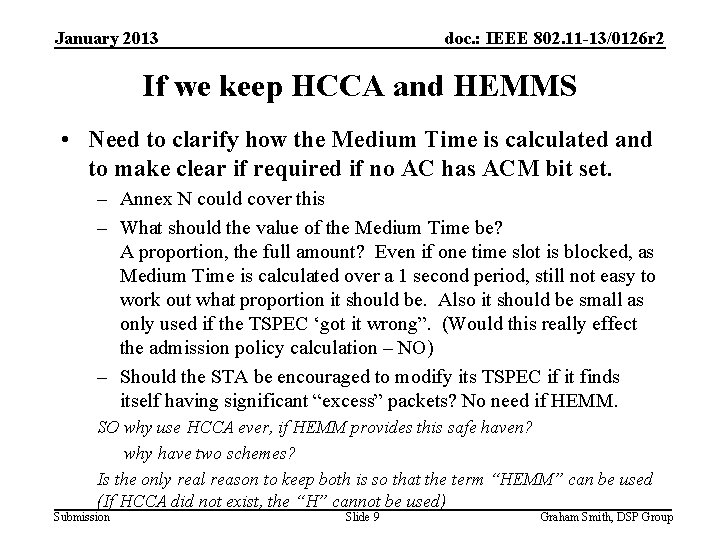 January 2013

doc.: IEEE 802.11-13/0126r2

If we keep HCCA and HEMMS

• Need to clarify how the Medium Time is calculated and to make clear if required if no AC has ACM bit set.

– Annex N could cover this

– What should the value of the Medium Time be? A proportion, the full amount? Even if one time slot is blocked, as Medium Time is calculated over a 1 second period, still not easy to work out what proportion it should be. Also it should be small as only used if the TSPEC ‘got it wrong”. (Would this really effect the admission policy calculation – NO)

– Should the STA be encouraged to modify its TSPEC if it finds itself having significant “excess” packets? No need if HEMM.

SO why use HCCA ever, if HEMM provides this safe haven?

why have two schemes?

Is the only real reason to keep both is so that the term “HEMM” can be used (If HCCA did not exist, the “H” cannot be used)

Submission

Slide 9

Graham Smith, DSP Group